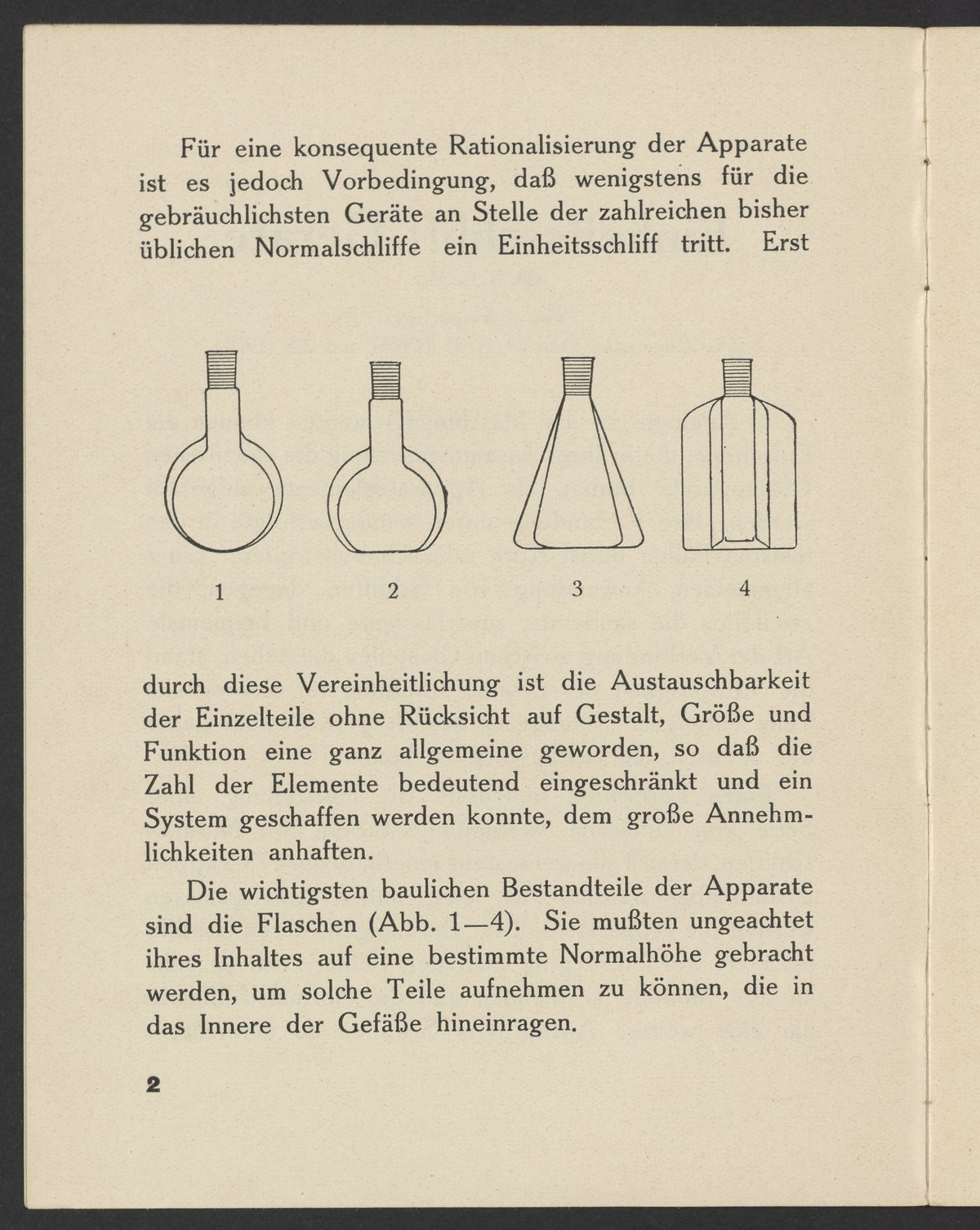 Für eine konsequente Rationalisierung der Apparate ist es jedoch Vorbedingung, daß wenigstens für die gebräuchlichsten Geräte an Stelle der zahlreichen bisher üblichen Normalschliffe ein Einheitsschliff tritt. Erst

1 2 3 4

durch diese Vereinheitlichung ist die Austauschbarkeit der Einzelteile ohne Rücksicht auf Gestalt, Größe und Funktion eine ganz allgemeine geworden, so daß die Zahl der Elemente bedeutend eingeschränkt und ein System geschaffen werden konnte, dem große Annehmlichkeiten anhaften.

Die wichtigsten baulichen Bestandteile der Apparate sind die Flaschen (Abb. 1—4). Sie mußten ungeachtet ihres Inhaltes auf eine bestimmte Normalhöhe gebracht werden, um solche Teile aufnehmen zu können, die in das Innere der Gefäße hineinragen.

2